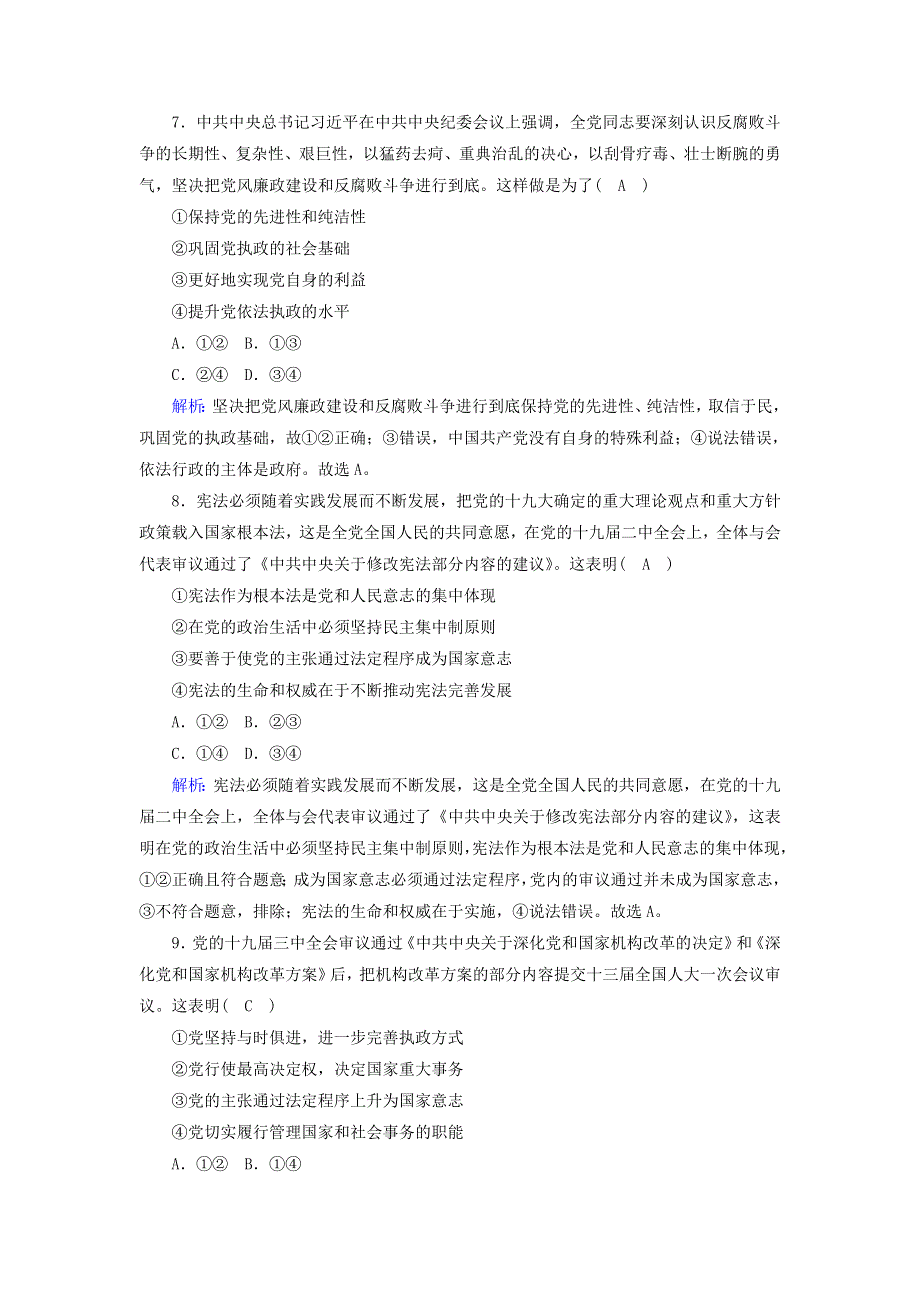 7．中共中央总书记习近平在中共中央纪委会议上强调，全党同志要深刻认识反腐败斗争的长期性、复杂性、艰巨性，以猛药去疴、重典治乱的决心，以刮骨疗毒、壮士断腕的勇气，坚决把党风廉政建设和反腐败斗争进行到底。这样做是为了（ A ）

①保持党的先进性和纯洁性

②巩固党执政的社会基础

③更好地实现党自身的利益

④提升党依法执政的水平

A．①②　B．①③

C．②④　D．③④

解析：坚决把党风廉政建设和反腐败斗争进行到底保持党的先进性、纯洁性，取信于民，巩固党的执政基础，故①②正确；③错误，中国共产党没有自身的特殊利益；④说法错误，依法行政的主体是政府。故选A。

8．宪法必须随着实践发展而不断发展，把党的十九大确定的重大理论观点和重大方针政策载入国家根本法，这是全党全国人民的共同意愿，在党的十九届二中全会上，全体与会代表审议通过了《中共中央关于修改宪法部分内容的建议》。这表明（ A ）

①宪法作为根本法是党和人民意志的集中体现

②在党的政治生活中必须坚持民主集中制原则

③要善于使党的主张通过法定程序成为国家意志

④宪法的生命和权威在于不断推动宪法完善发展

A．①②　B．②③

C．①④　D．③④

解析：宪法必须随着实践发展而不断发展，这是全党全国人民的共同意愿，在党的十九届二中全会上，全体与会代表审议通过了《中共中央关于修改宪法部分内容的建议》，这表明在党的政治生活中必须坚持民主集中制原则，宪法作为根本法是党和人民意志的集中体现，①②正确且符合题意；成为国家意志必须通过法定程序，党内的审议通过并未成为国家意志，③不符合题意，排除；宪法的生命和权威在于实施，④说法错误。故选A。

9．党的十九届三中全会审议通过《中共中央关于深化党和国家机构改革的决定》和《深化党和国家机构改革方案》后，把机构改革方案的部分内容提交十三届全国人大一次会议审议。这表明（ C ）

①党坚持与时俱进，进一步完善执政方式

②党行使最高决定权，决定国家重大事务

③党的主张通过法定程序上升为国家意志

④党切实履行管理国家和社会事务的职能

A．①②　B．①④